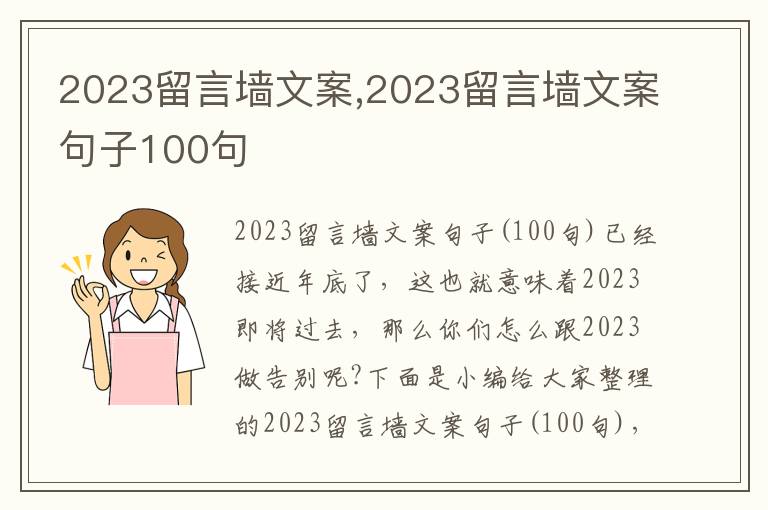 2023留言墙文案,2023留言墙文案句子100句

2023留言墙文案句子(100句)已经接近年底了，这也就意味着2023即将过去，那么你们怎么跟2023做告别呢?下面是小编给大家整理的2023留言墙文案句子(100句)，